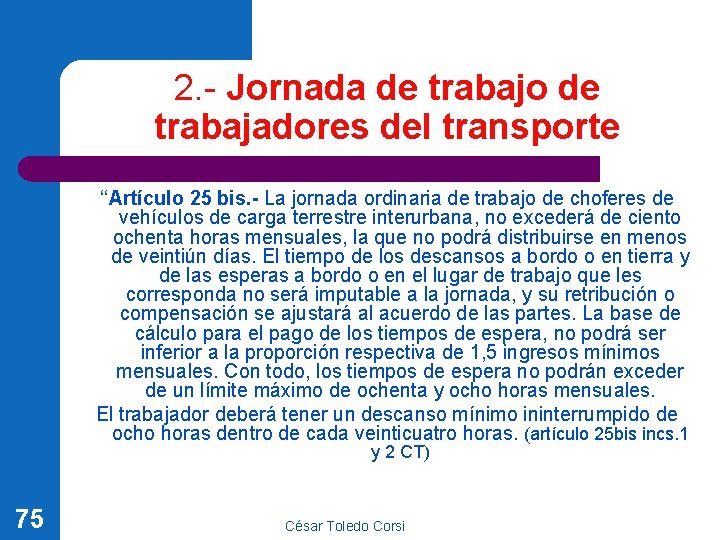 2.- Jornada de trabajo de trabajadores del transporte

“Artículo 25 bis.- La jornada ordinaria de trabajo de choferes de vehículos de carga terrestre interurbana, no excederá de ciento ochenta horas mensuales, la que no podrá distribuirse en menos de veintiún días. El tiempo de los descansos a bordo o en tierra y de las esperas a bordo o en el lugar de trabajo que les corresponda no será imputable a la jornada, y su retribución o compensación se ajustará al acuerdo de las partes. La base de cálculo para el pago de los tiempos de espera, no podrá ser inferior a la proporción respectiva de 1,5 ingresos mínimos mensuales. Con todo, los tiempos de espera no podrán exceder de un límite máximo de ochenta y ocho horas mensuales.

El trabajador deberá tener un descanso mínimo ininterrumpido de ocho horas dentro de cada veinticuatro horas. (artículo 25bis incs.1 y 2 CT)

75

César Toledo Corsi